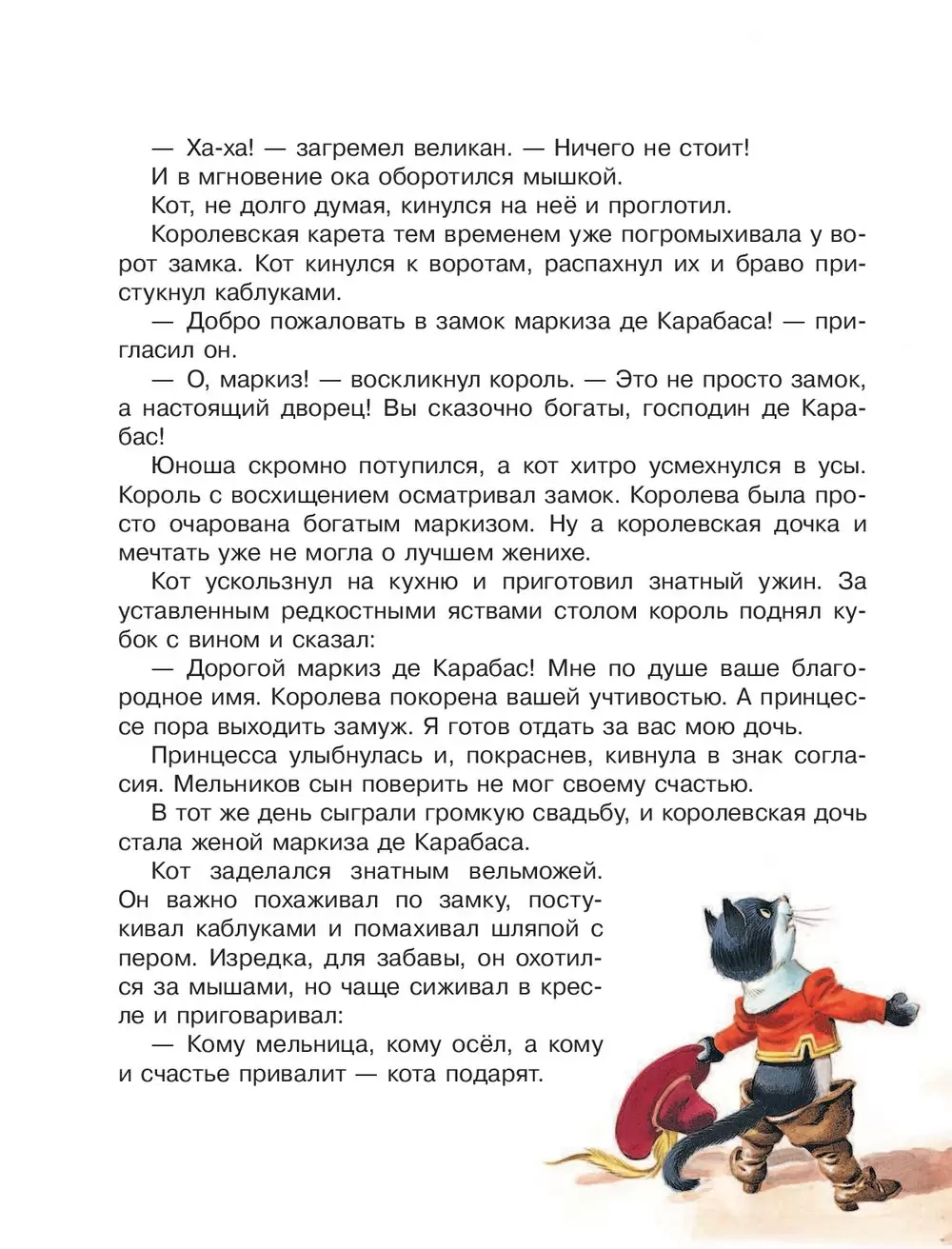 — Ха-ха! — загремел великан. — Ничего не стоит!

И в мгновение ока оборотился мышкой.

Кот, не долго думая, кинулся на неё и проглотил.

Королевская карета тем временем уже погромыхивала у ворот замка. Кот кинулся к воротам, распахнул их и браво пристукнул каблуками.

— Добро пожаловать в замок маркиза де Карабаса! — пригласил он.

— О, маркиз! — воскликнул король. — Это не просто замок, а настоящий дворец! Вы сказочно богаты, господин де Карабас!

Юноша скромно потупился, а кот хитро усмехнулся в усы. Король с восхищением осматривал замок. Королева была просто очарована богатым маркизом. Ну а королевская дочка и мечтать уже не могла о лучшем женихе.

Кот ускользнул на кухню и приготовил знатный ужин. За уставленным редкостными яствами столом король поднял кубок с вином и сказал:

— Дорогой маркиз де Карабас! Мне по душе ваше благородное имя. Королева покорена вашей учтивостью. А принцессе пора выходить замуж. Я готов отдать за вас мою дочь.

Принцесса улыбнулась и, покраснев, кивнула в знак согласия. Мельников сын поверить не мог своему счастью.

В тот же день сыграли громкую свадьбу, и королевская дочь стала женой маркиза де Карабаса.

Кот заделался знатным вельможей. Он важно похаживал по замку, постукивал каблуками и помахивал шляпой с пером. Изредка, для забавы, он охотился за мышами, но чаще сиживал в кресле и приговаривал:

— Кому мельница, кому осёл, а кому и счастье привалит — кота подарят.